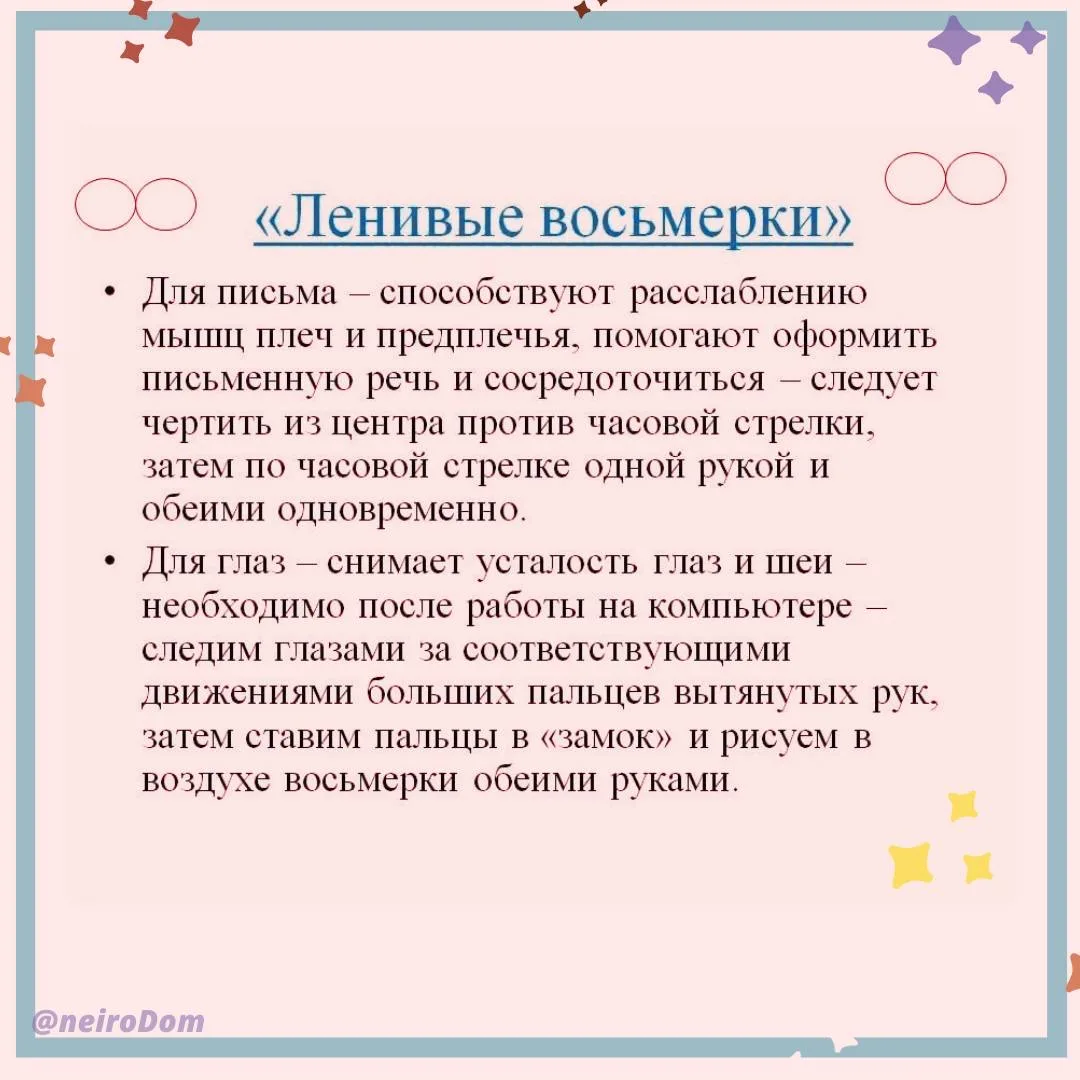 «Ленивые восьмерки»

• Для письма – способствуют расслаблению мышц плеч и предплечья, помогают оформить письменную речь и сосредоточиться – следует чертить из центра против часовой стрелки, затем по часовой стрелке одной рукой и обеими одновременно.

• Для глаз – снимает усталость глаз и шеи – необходимо после работы на компьютере – следим глазами за соответствующими движениями больших пальцев вытянутых рук, затем ставим пальцы в «замок» и рисуем в воздухе восьмерки обеими руками.

@neiroDom